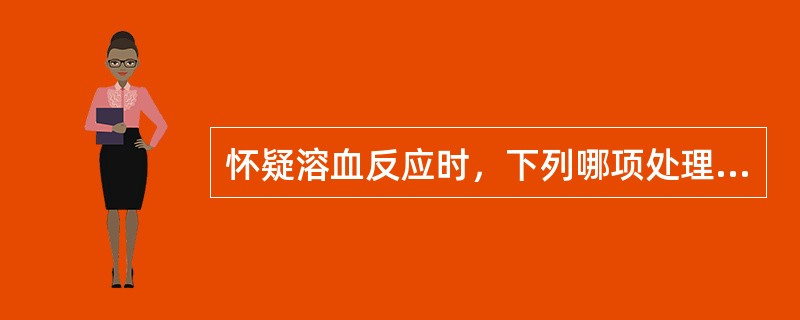 怀疑溶血反应时，下列哪项处理...